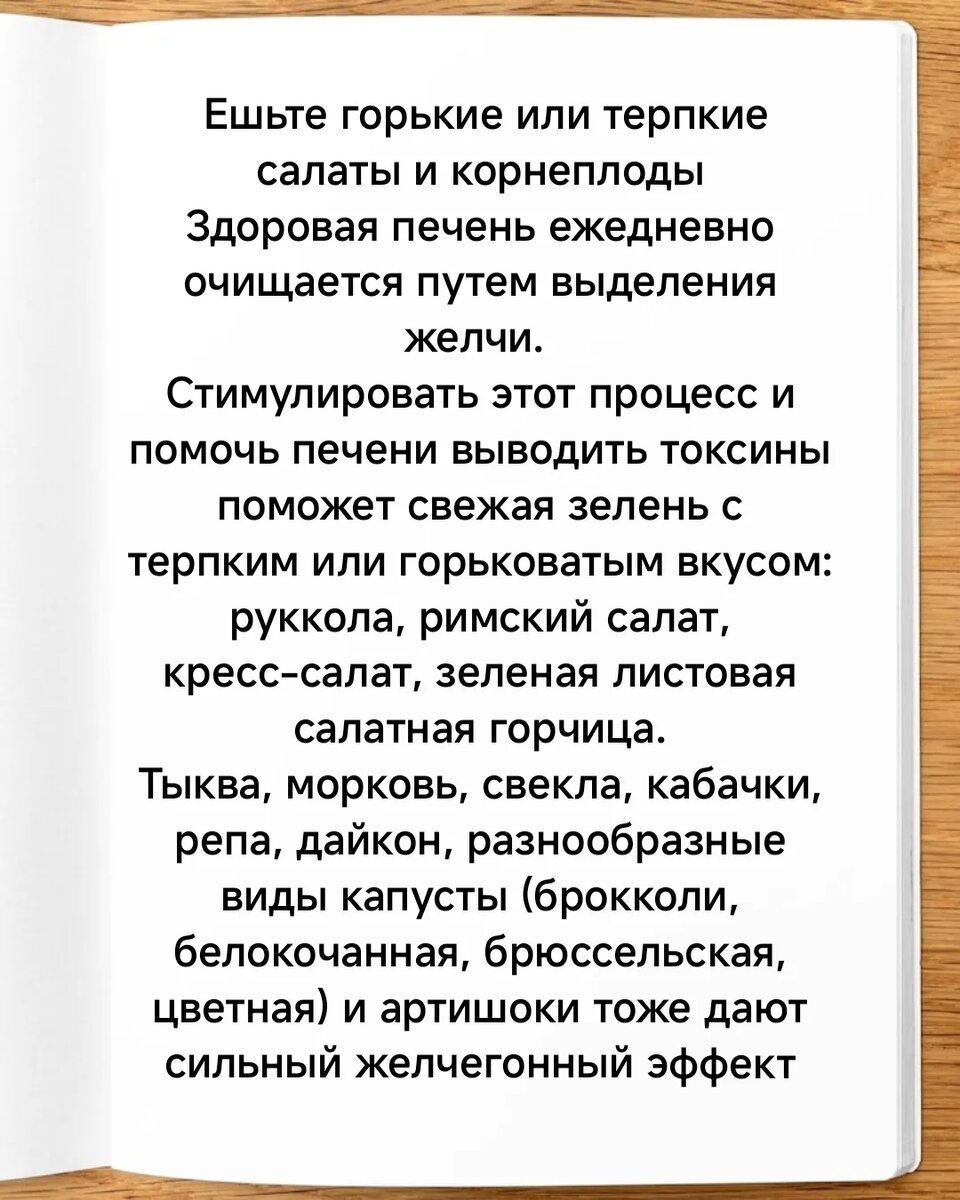 Ешьте горькие или терпкие салаты и корнеплоды
Здоровая печень ежедневно очищается путем выделения желчи.
Стимулировать этот процесс и помочь печени выводить токсины поможет свежая зелень с терпким или горьковатым вкусом: руккола, римский салат, кресс-салат, зеленая листовая салатная горчица.
Тыква, морковь, свекла, кабачки, репа, дайкон, разнообразные виды капусты (брокколи, белокочанная, брюссельская, цветная) и артишоки тоже дают сильный желчегонный эффект